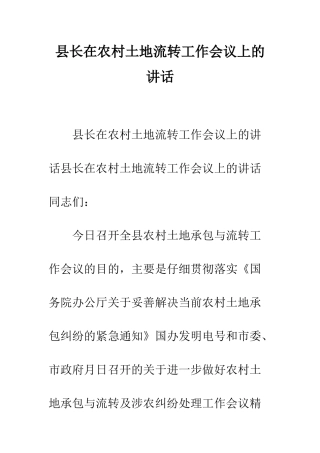 县长在农村土地流转工作会议上的讲话

县长在农村土地流转工作会议上的讲话县长在农村土地流转工作会议上的讲话

同志们：

今日召开全县农村土地承包与流转工作会议的目的，主要是仔细贯彻落实《国务院办公厅关于妥善解决当前农村土地承包纠纷的紧急通知》国办发明电号和市委、市政府月日召开的关于进一步做好农村土地承包与流转及涉农纠纷处理工作会议精